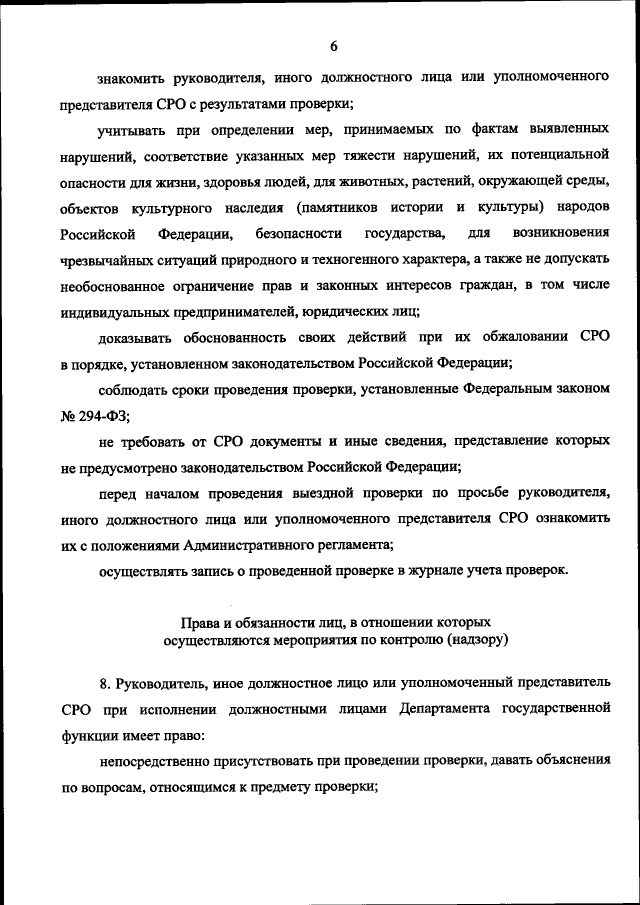 6

знакомить руководителя, иного должностного лица или уполномоченного представителя СРО с результатами проверки;

учитывать при определении мер, принимаемых по фактам выявленных нарушений, соответствие указанных мер тяжести нарушений, их потенциальной опасности для жизни, здоровья людей, для животных, растений, окружающей среды, объектов культурного наследия (памятников истории и культуры) народов Российской Федерации, безопасности государства, для возникновения чрезвычайных ситуаций природного и техногенного характера, а также не допускать необоснованное ограничение прав и законных интересов граждан, в том числе индивидуальных предпринимателей, юридических лиц;

доказывать обоснованность своих действий при их обжаловании СРО в порядке, установленном законодательством Российской Федерации;

соблюдать сроки проведения проверки, установленные Федеральным законом № 294-ФЗ;

не требовать от СРО документы и иные сведения, представление которых не предусмотрено законодательством Российской Федерации;

перед началом проведения выездной проверки по просьбе руководителя, иного должностного лица или уполномоченного представителя СРО ознакомить их с положениями Административного регламента;

осуществлять запись о проведенной проверке в журнале учета проверок.

Права и обязанности лиц, в отношении которых осуществляются мероприятия по контролю (надзору)

8. Руководитель, иное должностное лицо или уполномоченный представитель СРО при исполнении должностными лицами Департамента государственной функции имеет право:

непосредственно присутствовать при проведении проверки, давать объяснения по вопросам, относящимся к предмету проверки;